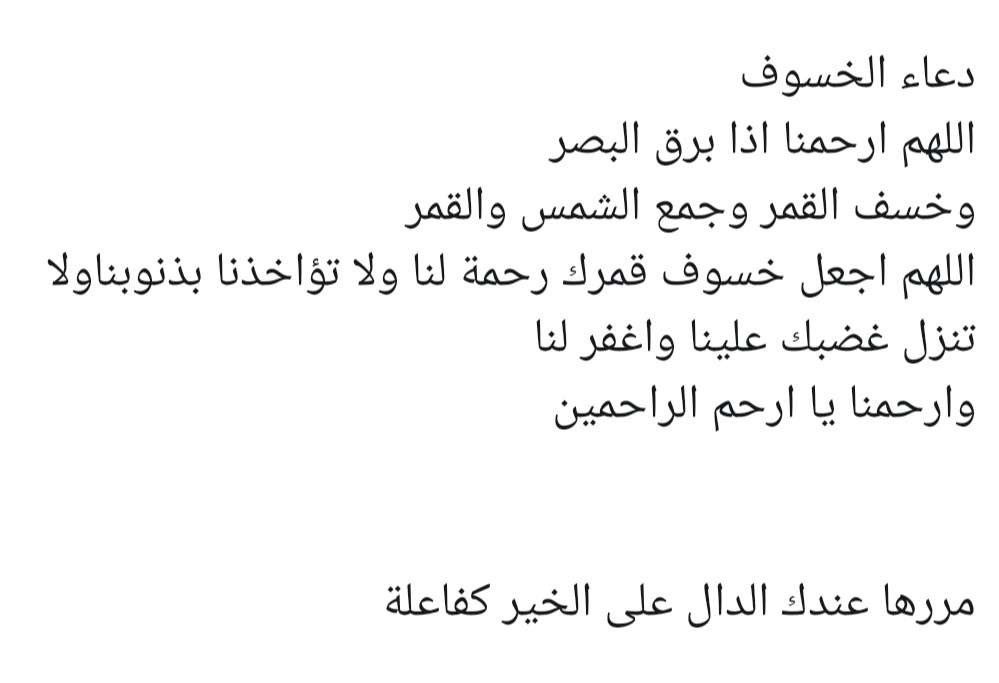 دعاء الخسوف
اللهم ارحمنا اذا برق البصر
وخسف القمر وجمع الشمس والقمر
اللهم اجعل خسوف قمرك رحمة لنا ولا تؤاخذنا بذنوبناولا
تنزل غضبك علينا واغفر لنا
وارحمنا يا ارحم الراحمين

مررها عندك الدال على الخير كفاعلة